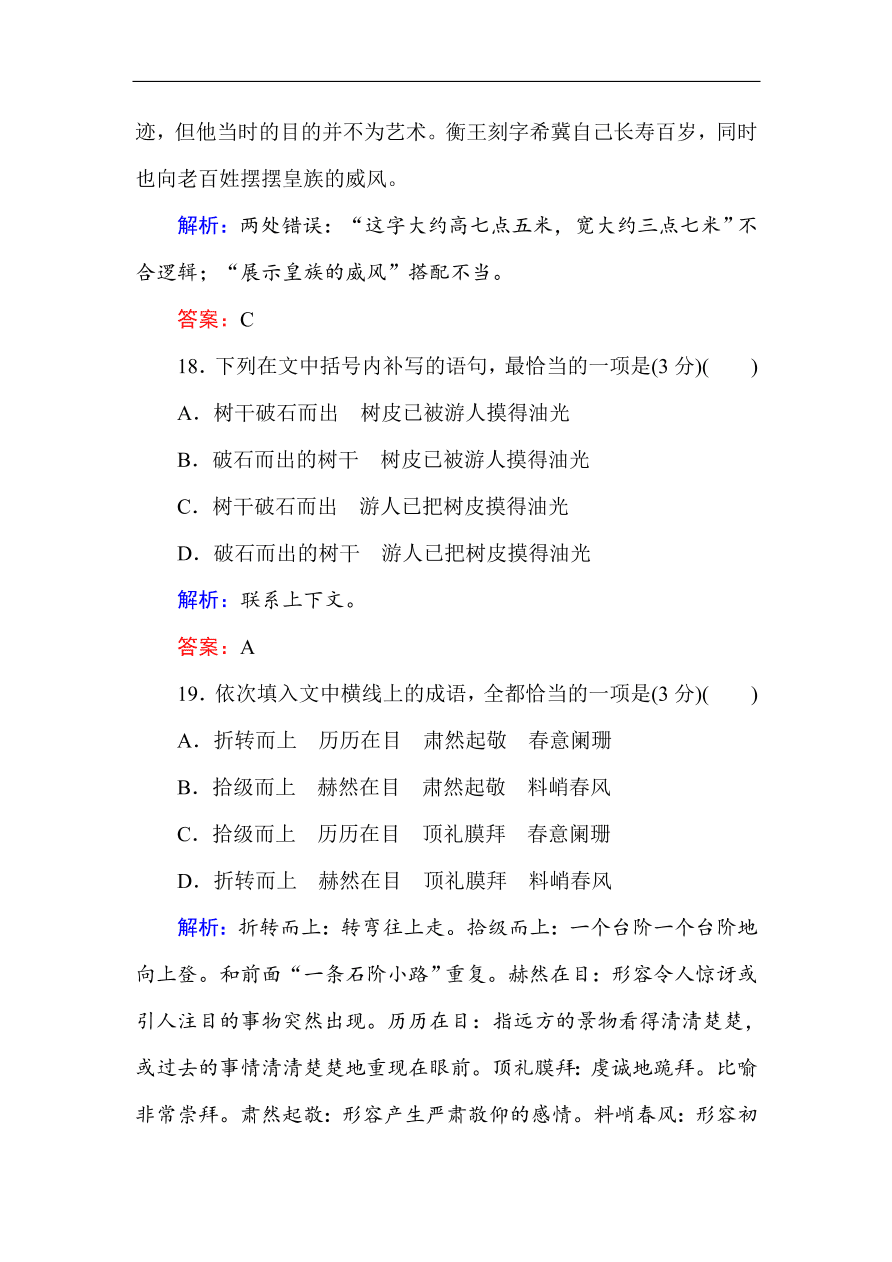 迹，但他当时的目的并不为艺术。衡王刻字希冀自己长寿百岁，同时也向老百姓摆摆皇族的威风。

解析：两处错误：“这字大约高七点五米，宽大约三点七米”不合逻辑；“展示皇族的威风”搭配不当。

答案：C

18．下列在文中括号内补写的语句，最恰当的一项是(3 分)(　　)

A．树干破石而出　树皮已被游人摸得油光

B．破石而出的树干　树皮已被游人摸得油光

C．树干破石而出　游人已把树皮摸得油光

D．破石而出的树干　游人已把树皮摸得油光

解析：联系上下文。

答案：A

19．依次填入文中横线上的成语，全都恰当的一项是(3 分)(　　)

A．折转而上　历历在目　肃然起敬　春意阑珊

B．拾级而上　赫然在目　肃然起敬　料峭春风

C．拾级而上　历历在目　顶礼膜拜　春意阑珊

D．折转而上　赫然在目　顶礼膜拜　料峭春风

解析：折转而上：转弯往上走。拾级而上：一个台阶一个台阶地向上登。和前面“一条石阶小路”重复。赫然在目：形容令人惊讶或引人注目的事物突然出现。历历在目：指远方的景物看得清清楚楚，或过去的事情清清楚楚地重现在眼前。顶礼膜拜：虔诚地跪拜。比喻非常崇拜。肃然起敬：形容产生严肃敬仰的感情。料峭春风：形容初